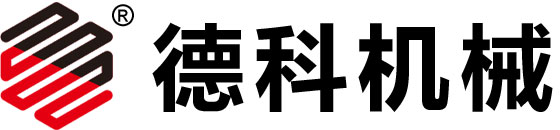 ® 德科机械